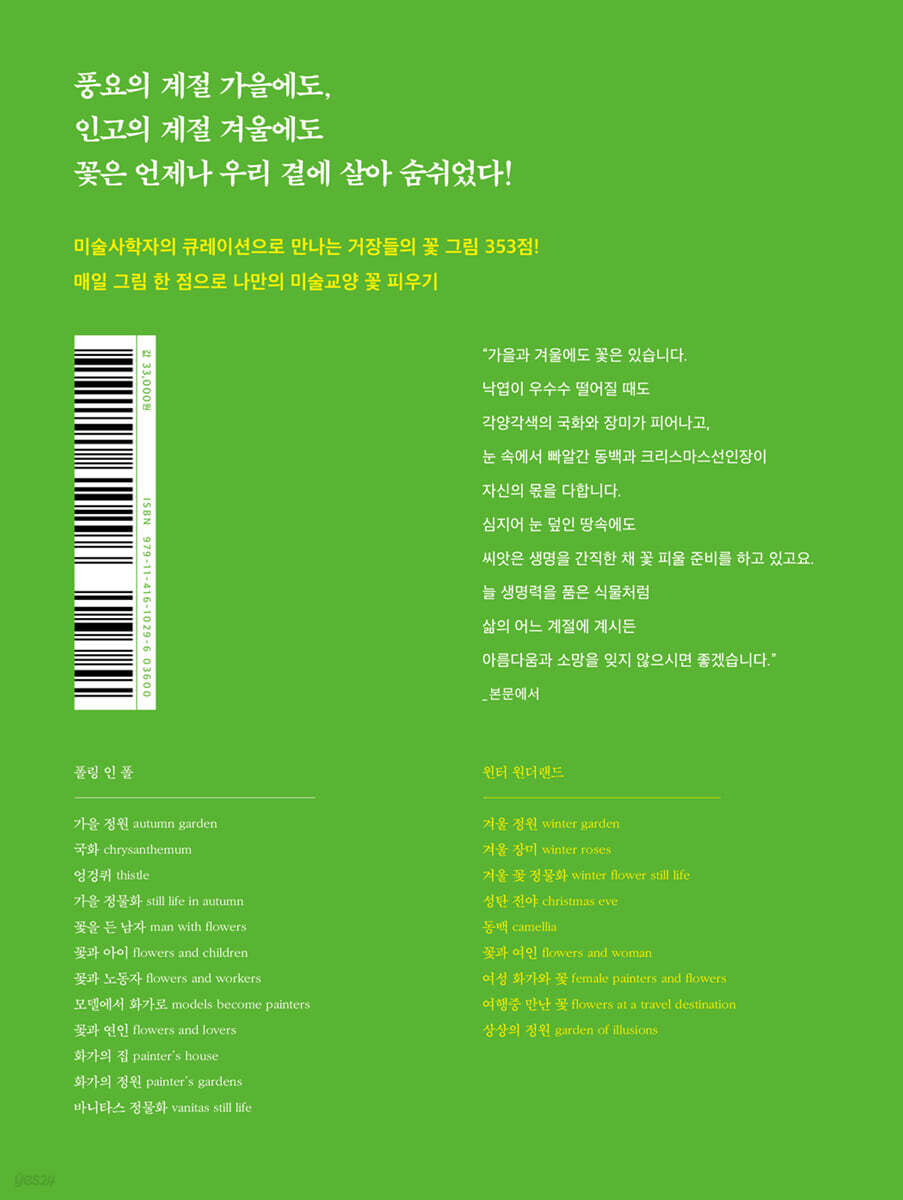 풍요의 계절 가을에도,
인고의 계절 겨울에도
꽃은 언제나 우리 곁에 살아 숨쉬었다!

미술사학자의 큐레이션으로 만나는 거장들의 꽃 그림 353점!
매일 그림 한 점으로 나만의 미술교양 꽃 피우기

값 33,000원

ISBN 979-11-416-1029-6 03600

"가을과 겨울에도 꽃은 있습니다.
낙엽이 우수수 떨어질 때도
각양각색의 국화와 장미가 피어나고,
눈 속에서 빠알간 동백과 크리스마스선인장이
자신의 몫을 다합니다.
심지어 눈 덮인 땅속에도
씨앗은 생명을 간직한 채 꽃 피울 준비를 하고 있고요.
늘 생명력을 품은 식물처럼
삶의 어느 계절에 계시든
아름다움과 소망을 잊지 않으시면 좋겠습니다."
_본문에서

폴링 인 폴

가을 정원 autumn garden
국화 chrysanthemum
엉겅퀴 thistle
가을 정물화 still life in autumn
꽃을 든 남자 man with flowers
꽃과 아이 flowers and children
꽃과 노동자 flowers and workers
모델에서 화가로 models become painters
꽃과 연인 flowers and lovers
화가의 집 painter's house
화가의 정원 painter's gardens
바니타스 정물화 vanitas still life

윈터 원더랜드

겨울 정원 winter garden
겨울 장미 winter roses
겨울 꽃 정물화 winter flower still life
성탄 전야 christmas eve
동백 camellia
꽃과 여인 flowers and woman
여성 화가와 꽃 female painters and flowers
여행중 만난 꽃 flowers at a travel destination
상상의 정원 garden of illusions

yes24